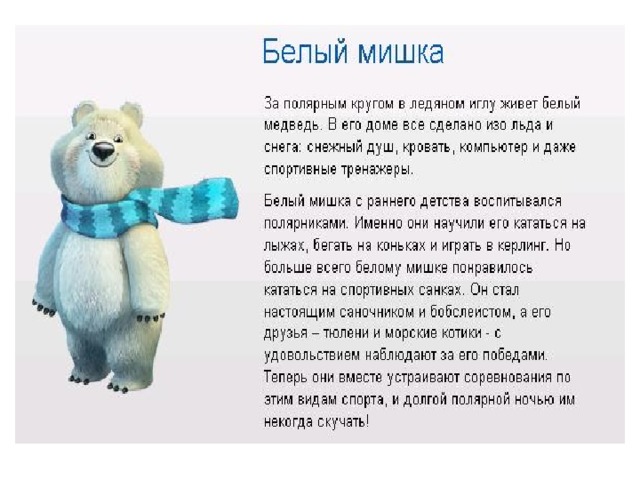 Белый мишка

За полярным кругом в ледяном иглу живет белый медведь. В его доме все сделано изо льда и снега: снежный душ, кровать, компьютер и даже спортивные тренажеры.

Белый мишка с раннего детства воспитывался полярниками. Именно они научили его кататься на лыжах, бегать на коньках и играть в керлинг. Но больше всего белому мишке понравилось кататься на спортивных санках. Он стал настоящим саночником и бобслеистом, а его друзья – тюлени и морские котики - с удовольствием наблюдают за его победами. Теперь они вместе устраивают соревнования по этим видам спорта, и долгой полярной ночью им некогда скучать!